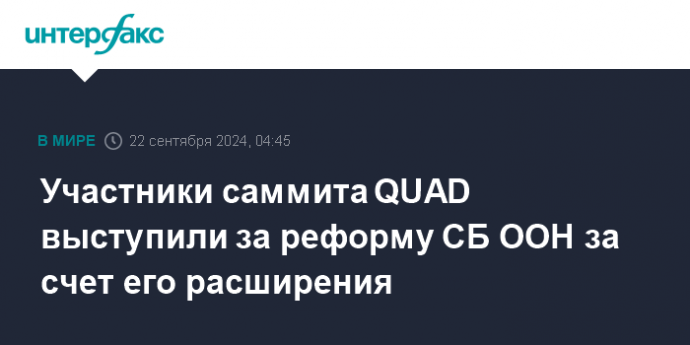 интерфакс

В МИРЕ 22 сентября 2024, 04:45

Участники саммита QUAD выступили за реформу СБ ООН за счет его расширения